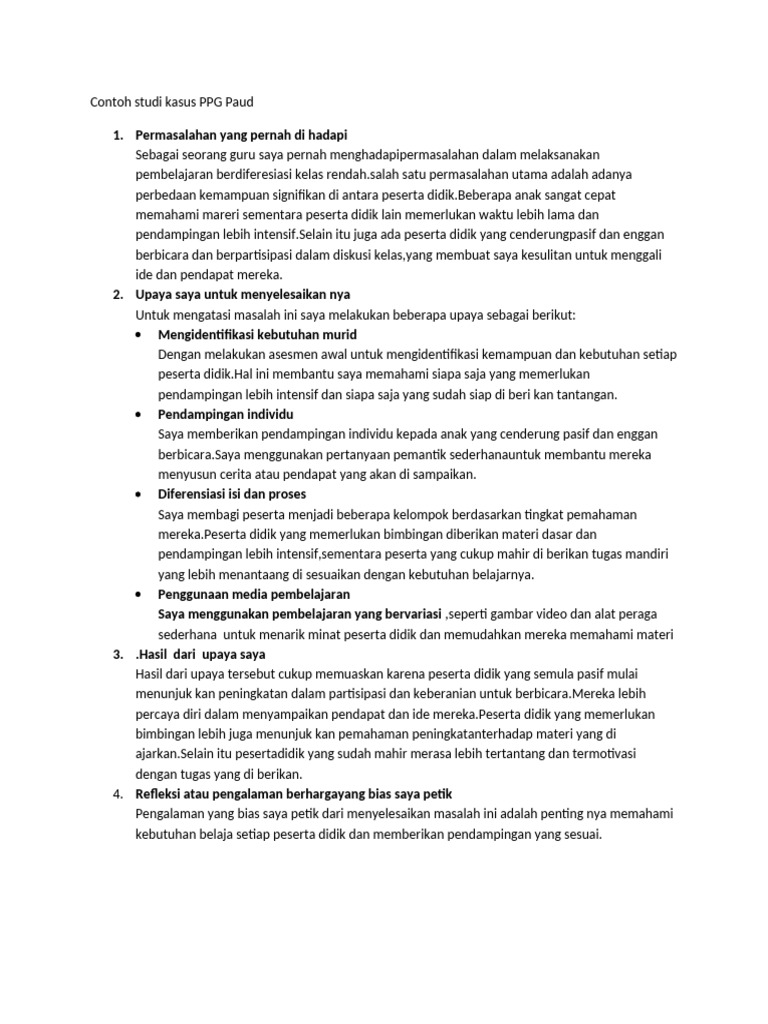 Contoh studi kasus PPG Paud

1. **Permasalahan yang pernah di hadapi**
Sebagai seorang guru saya pernah menghadapipermasalahan dalam melaksanakan pembelajaran berdiferesiasi kelas rendah.salah satu permasalahan utama adalah adanya perbedaan kemampuan signifikan di antara peserta didik.Beberapa anak sangat cepat memahami mareri sementara peserta didik lain memerlukan waktu lebih lama dan pendampingan lebih intensif.Selain itu juga ada peserta didik yang cenderungpasif dan enggan berbicara dan berpartisipasi dalam diskusi kelas,yang membuat saya kesulitan untuk menggali ide dan pendapat mereka.

2. **Upaya saya untuk menyelesaikan nya**
Untuk mengatasi masalah ini saya melakukan beberapa upaya sebagai berikut:
• **Mengidentifikasi kebutuhan murid**
Dengan melakukan asesmen awal untuk mengidentifikasi kemampuan dan kebutuhan setiap peserta didik.Hal ini membantu saya memahami siapa saja yang memerlukan pendampingan lebih intensif dan siapa saja yang sudah siap di beri kan tantangan.
• **Pendampingan individu**
Saya memberikan pendampingan individu kepada anak yang cenderung pasif dan enggan berbicara.Saya menggunakan pertanyaan pemantik sederhanauntuk membantu mereka menyusun cerita atau pendapat yang akan di sampaikan.
• **Diferensiasi isi dan proses**
Saya membagi peserta menjadi beberapa kelompok berdasarkan tingkat pemahaman mereka.Peserta didik yang memerlukan bimbingan diberikan materi dasar dan pendampingan lebih intensif,sementara peserta yang cukup mahir di berikan tugas mandiri yang lebih menantaang di sesuaikan dengan kebutuhan belajarnya.
• **Penggunaan media pembelajaran**
**Saya menggunakan pembelajaran yang bervariasi** ,seperti gambar video dan alat peraga sederhana untuk menarik minat peserta didik dan memudahkan mereka memahami materi

3. **.Hasil dari upaya saya**
Hasil dari upaya tersebut cukup memuaskan karena peserta didik yang semula pasif mulai menunjuk kan peningkatan dalam partisipasi dan keberanian untuk berbicara.Mereka lebih percaya diri dalam menyampaikan pendapat dan ide mereka.Peserta didik yang memerlukan bimbingan lebih juga menunjuk kan pemahaman peningkatanterhadap materi yang di ajarkan.Selain itu pesertadidik yang sudah mahir merasa lebih tertantang dan termotivasi dengan tugas yang di berikan.

4. **Refleksi atau pengalaman berhargayang bias saya petik**
Pengalaman yang bias saya petik dari menyelesaikan masalah ini adalah penting nya memahami kebutuhan belaja setiap peserta didik dan memberikan pendampingan yang sesuai.